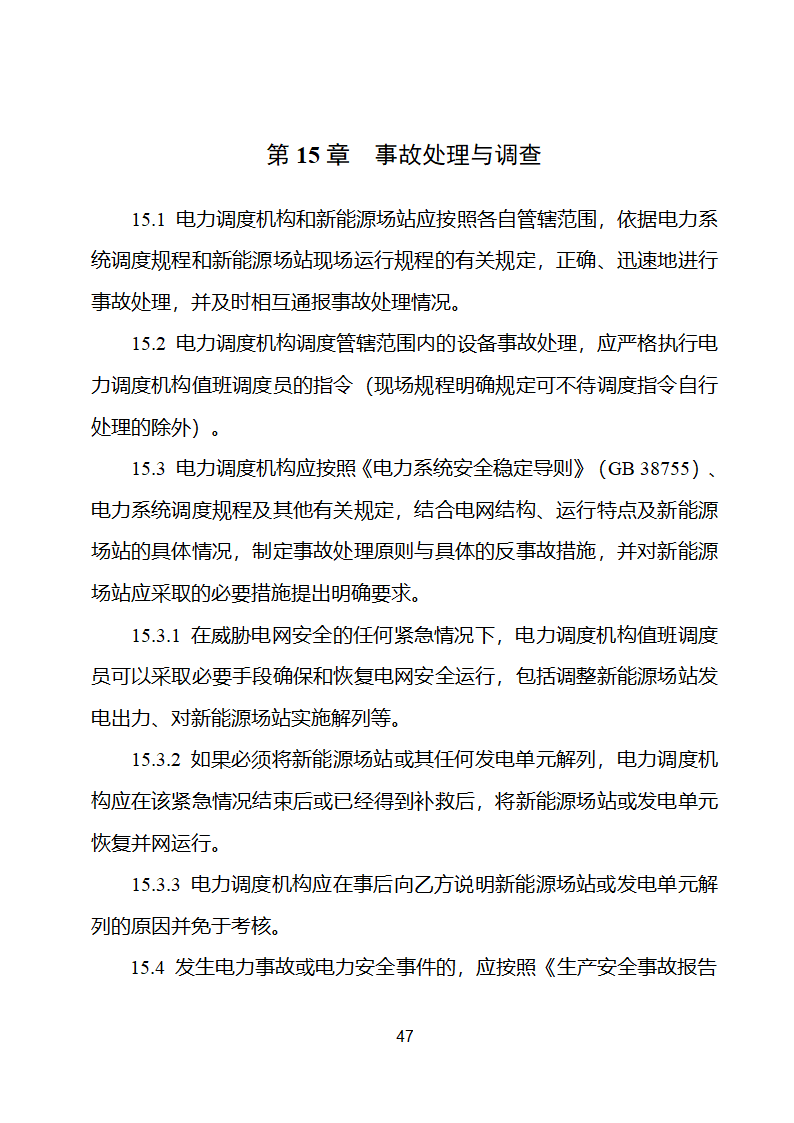 第 15 章　事故处理与调查

15.1 电力调度机构和新能源场站应按照各自管辖范围，依据电力系统调度规程和新能源场站现场运行规程的有关规定，正确、迅速地进行事故处理，并及时相互通报事故处理情况。

15.2 电力调度机构调度管辖范围内的设备事故处理，应严格执行电力调度机构值班调度员的指令（现场规程明确规定可不待调度指令自行处理的除外）。

15.3 电力调度机构应按照《电力系统安全稳定导则》（GB 38755）、电力系统调度规程及其他有关规定，结合电网结构、运行特点及新能源场站的具体情况，制定事故处理原则与具体的反事故措施，并对新能源场站应采取的必要措施提出明确要求。

15.3.1 在威胁电网安全的任何紧急情况下，电力调度机构值班调度员可以采取必要手段确保和恢复电网安全运行，包括调整新能源场站发电出力、对新能源场站实施解列等。

15.3.2 如果必须将新能源场站或其任何发电单元解列，电力调度机构应在该紧急情况结束后或已经得到补救后，将新能源场站或发电单元恢复并网运行。

15.3.3 电力调度机构应在事后向乙方说明新能源场站或发电单元解列的原因并免于考核。

15.4 发生电力事故或电力安全事件的，应按照《生产安全事故报告

47